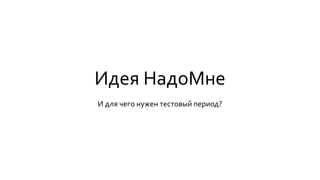 Идея НадоМне

И для чего нужен тестовый период?